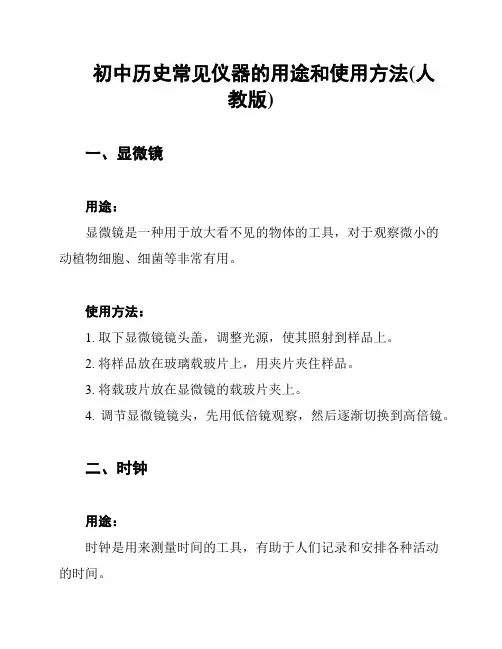 初中历史常见仪器的用途和使用方法(人教版)

一、显微镜

用途：

显微镜是一种用于放大看不见的物体的工具，对于观察微小的动植物细胞、细菌等非常有用。

使用方法：

1. 取下显微镜镜头盖，调整光源，使其照射到样品上。

2. 将样品放在玻璃载玻片上，用夹片夹住样品。

3. 将载玻片放在显微镜的载玻片夹上。

4. 调节显微镜镜头，先用低倍镜观察，然后逐渐切换到高倍镜。

二、时钟

用途：

时钟是用来测量时间的工具，有助于人们记录和安排各种活动的时间。